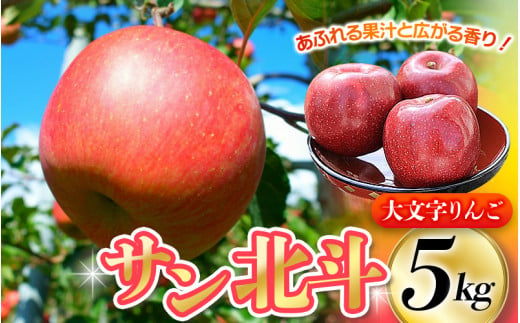 あふれる果汁と広がる香り！

大文字りんご

サン北斗

5kg